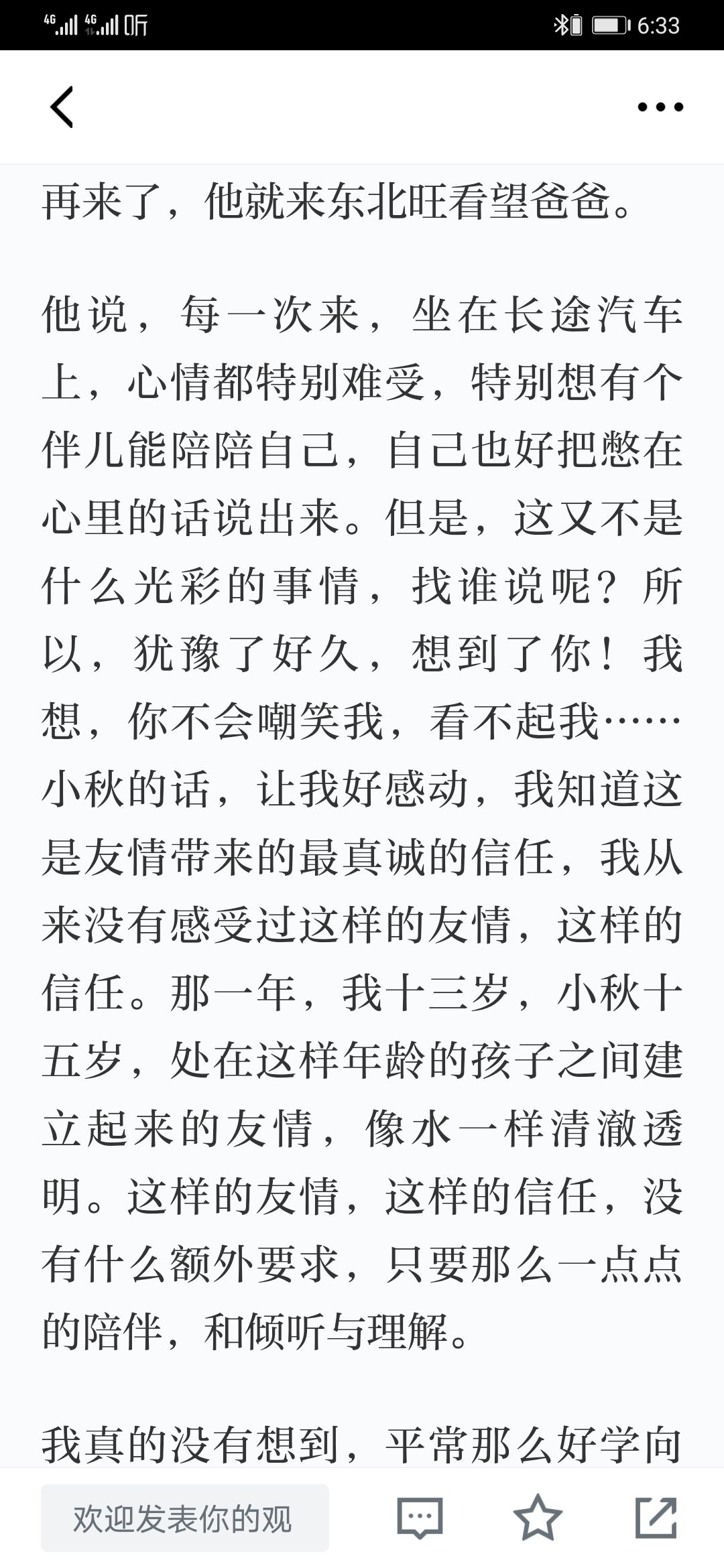 4G 4G 听 6:33

再来了，他就来东北旺看望爸爸。

他说，每一次来，坐在长途汽车上，心情都特别难受，特别想有个伴儿能陪陪自己，自己也好把憋在心里的话说出来。但是，这又不是什么光彩的事情，找谁说呢？所以，犹豫了好久，想到了你！我想，你不会嘲笑我，看不起我……小秋的话，让我好感动，我知道这是友情带来的最真诚的信任，我从来没有感受过这样的友情，这样的信任。那一年，我十三岁，小秋十五岁，处在这样年龄的孩子之间建立起来的友情，像水一样清澈透明。这样的友情，这样的信任，没有什么额外要求，只要那么一点点的陪伴，和倾听与理解。

我真的没有想到，平常那么好学向

欢迎发表你的观